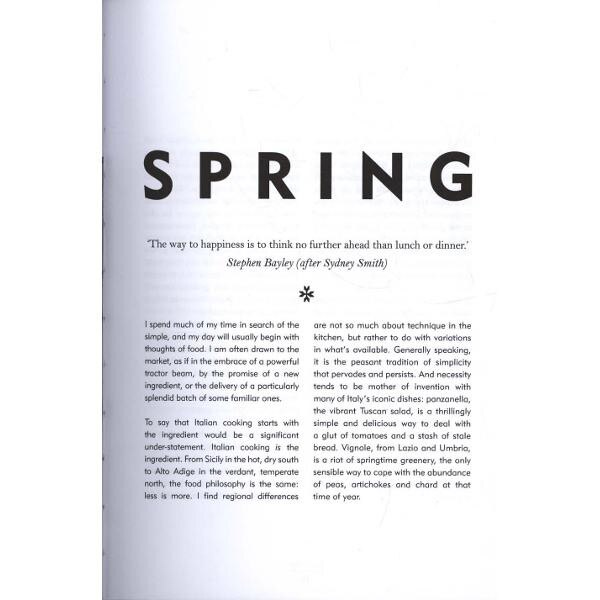 SPRING

'The way to happiness is to think no further ahead than lunch or dinner.'
Stephen Bayley (after Sydney Smith)

I spend much of my time in search of the simple, and my day will usually begin with thoughts of food. I am often drawn to the market, as if in the embrace of a powerful tractor beam, by the promise of a new ingredient, or the delivery of a particularly splendid batch of some familiar ones.

To say that Italian cooking starts with the ingredient would be a significant under-statement. Italian cooking is the ingredient. From Sicily in the hot, dry south to Alto Adige in the verdant, temperate north, the food philosophy is the same: less is more. I find regional differences are not so much about technique in the kitchen, but rather to do with variations in what's available. Generally speaking, it is the peasant tradition of simplicity that pervades and persists. And necessity tends to be mother of invention with many of Italy's iconic dishes: panzanella, the vibrant Tuscan salad, is a thrillingly simple and delicious way to deal with a glut of tomatoes and a stash of stale bread. Vignole, from Lazio and Umbria, is a riot of springtime greenery, the only sensible way to cope with the abundance of peas, artichokes and chard at that time of year.